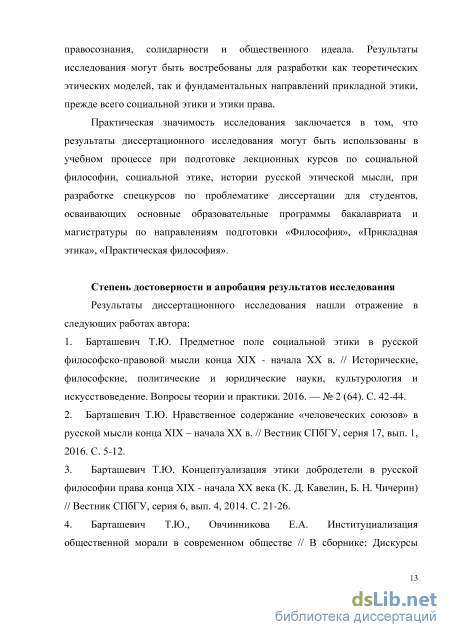 правосознания, солидарности и общественного идеала. Результаты исследования могут быть востребованы для разработки как теоретических этических моделей, так и фундаментальных направлений прикладной этики, прежде всего социальной этики и этики права.

Практическая значимость исследования заключается в том, что результаты диссертационного исследования могут быть использованы в учебном процессе при подготовке лекционных курсов по социальной философии, социальной этике, истории русской этической мысли, при разработке спецкурсов по проблематике диссертации для студентов, осваивающих основные образовательные программы бакалавриата и магистратуры по направлениям подготовки «Философия», «Прикладная этика», «Практическая философия».

Степень достоверности и апробация результатов исследования

Результаты диссертационного исследования нашли отражение в следующих работах автора:

1. Барташевич Т.Ю. Предметное поле социальной этики в русской философско-правовой мысли конца XIX - начала XX в. // Исторические, философские, политические и юридические науки, культурология и искусствоведение. Вопросы теории и практики. 2016. — № 2 (64). С. 42-44.

2. Барташевич Т.Ю. Нравственное содержание «человеческих союзов» в русской мысли конца XIX – начала XX в. // Вестник СПбГУ, серия 17, вып. 1, 2016. С. 5-12.

3. Барташевич Т.Ю. Концептуализация этики добродетели в русской философии права конца XIX - начала XX века (К. Д. Кавелин, Б. Н. Чичерин) // Вестник СПбГУ, серия 6, вып. 4, 2014. С. 21-26.

4. Барташевич Т.Ю., Овчинникова Е.А. Институциализация общественной морали в современном обществе // В сборнике: Дискурсы

13

dsLib.net
библиотека диссертаций